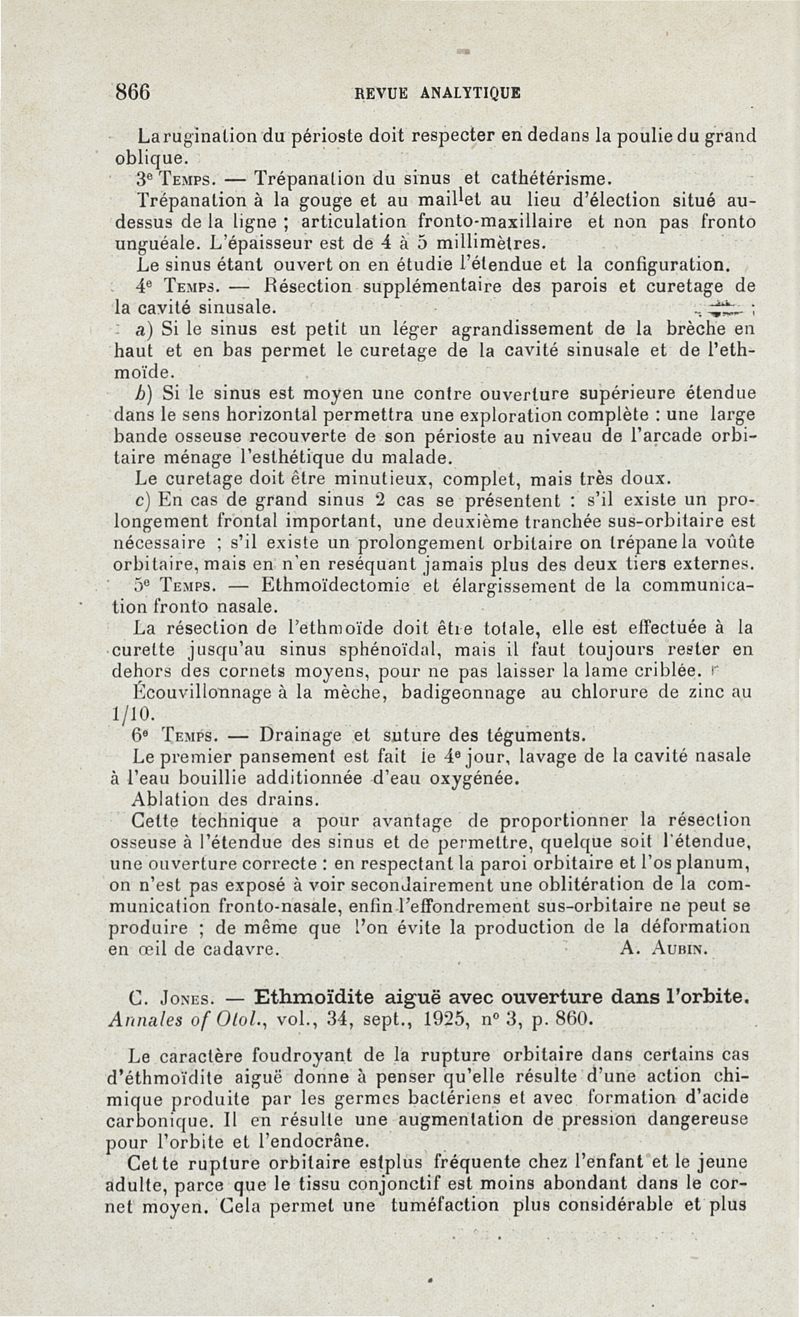 866

REVUE ANALYTIQUE

La rugination du périoste doit respecter en dedans la poulie du grand oblique.

3e Temps. — Trépanation du sinus et cathétérisme.

Trépanation à la gouge et au maillet au lieu d'élection situé au-dessus de la ligne ; articulation fronto-maxillaire et non pas fronto unguéale. L'épaisseur est de 4 à 5 millimètres.

Le sinus étant ouvert on en étudie l'étendue et la configuration.

4e Temps. — Résection supplémentaire des parois et curetage de la cavité sinusale.

a) Si le sinus est petit un léger agrandissement de la brèche en haut et en bas permet le curetage de la cavité sinusale et de l'ethmoïde.

b) Si le sinus est moyen une contre ouverture supérieure étendue dans le sens horizontal permettra une exploration complète : une large bande osseuse recouverte de son périoste au niveau de l'arcade orbitaire ménage l'esthétique du malade.

Le curetage doit être minutieux, complet, mais très doux.

c) En cas de grand sinus 2 cas se présentent : s'il existe un prolongement frontal important, une deuxième tranchée sus-orbitaire est nécessaire ; s'il existe un prolongement orbitaire on trépane la voûte orbitaire, mais en n'en reséquant jamais plus des deux tiers externes.

5e Temps. — Ethmoïdectomie et élargissement de la communication fronto nasale.

La résection de l'ethmoïde doit être totale, elle est effectuée à la curette jusqu'au sinus sphénoïdal, mais il faut toujours rester en dehors des cornets moyens, pour ne pas laisser la lame criblée.

Écouvillonnage à la mèche, badigeonnage au chlorure de zinc au 1/10.

6e Temps. — Drainage et suture des téguments.

Le premier pansement est fait le 4e jour, lavage de la cavité nasale à l'eau bouillie additionnée d'eau oxygénée.

Ablation des drains.

Cette technique a pour avantage de proportionner la résection osseuse à l'étendue des sinus et de permettre, quelque soit l'étendue, une ouverture correcte : en respectant la paroi orbitaire et l'os planum, on n'est pas exposé à voir secondairement une oblitération de la communication fronto-nasale, enfin l'effondrement sus-orbitaire ne peut se produire ; de même que l'on évite la production de la déformation en œil de cadavre.

A. Aubin.

C. Jones. — Ethmoïdite aiguë avec ouverture dans l'orbite. Annales of Otol., vol., 34, sept., 1925, n° 3, p. 860.

Le caractère foudroyant de la rupture orbitaire dans certains cas d'éthmoïdite aiguë donne à penser qu'elle résulte d'une action chimique produite par les germes bactériens et avec formation d'acide carbonique. Il en résulte une augmentation de pression dangereuse pour l'orbite et l'endocrâne.

Cette rupture orbitaire estplus fréquente chez l'enfant et le jeune adulte, parce que le tissu conjonctif est moins abondant dans le cornet moyen. Cela permet une tuméfaction plus considérable et plus